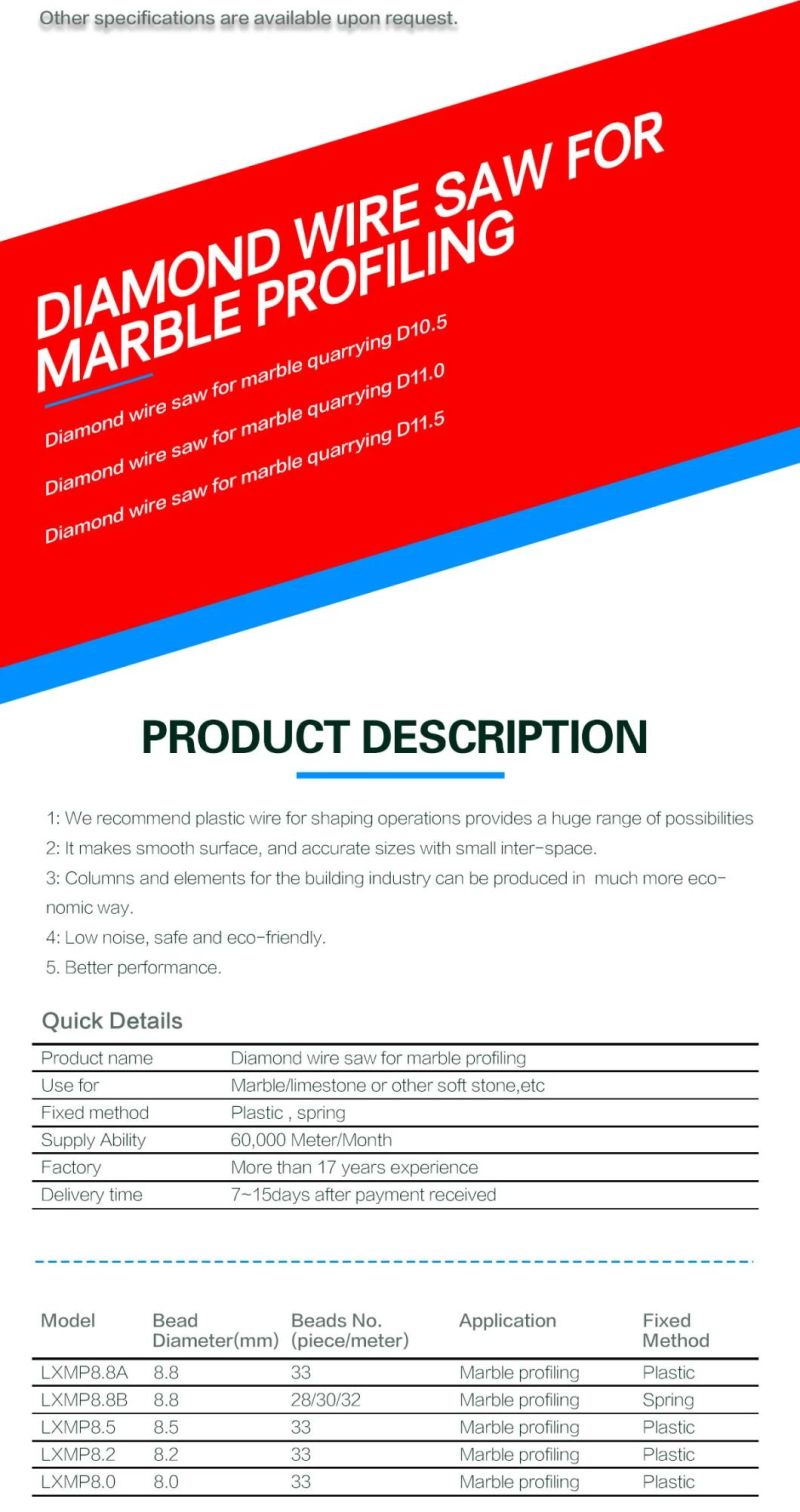 Other specifications are available upon request.

DIAMOND WIRE SAW FOR MARBLE PROFILING

Diamond wire saw for marble quarrying D10.5

Diamond wire saw for marble quarrying D11.0

Diamond wire saw for marble quarrying D11.5

PRODUCT DESCRIPTION

1: We recommend plastic wire for shaping operations provides a huge range of possibilities
2: It makes smooth surface, and accurate sizes with small inter-space.
3: Columns and elements for the building industry can be produced in much more economic way.
4: Low noise, safe and eco-friendly.
5. Better performance.

Quick Details

| Product name | Diamond wire saw for marble profiling |
|---|---|
| Use for | Marble/limestone or other soft stone,etc |
| Fixed method | Plastic , spring |
| Supply Ability | 60,000 Meter/Month |
| Factory | More than 17 years experience |
| Delivery time | 7~15days after payment received |

| Model | Bead Diameter(mm) | Beads No. (piece/meter) | Application | Fixed Method |
|---|---|---|---|---|
| LXMP8.8A | 8.8 | 33 | Marble profiling | Plastic |
| LXMP8.8B | 8.8 | 28/30/32 | Marble profiling | Spring |
| LXMP8.5 | 8.5 | 33 | Marble profiling | Plastic |
| LXMP8.2 | 8.2 | 33 | Marble profiling | Plastic |
| LXMP8.0 | 8.0 | 33 | Marble profiling | Plastic |